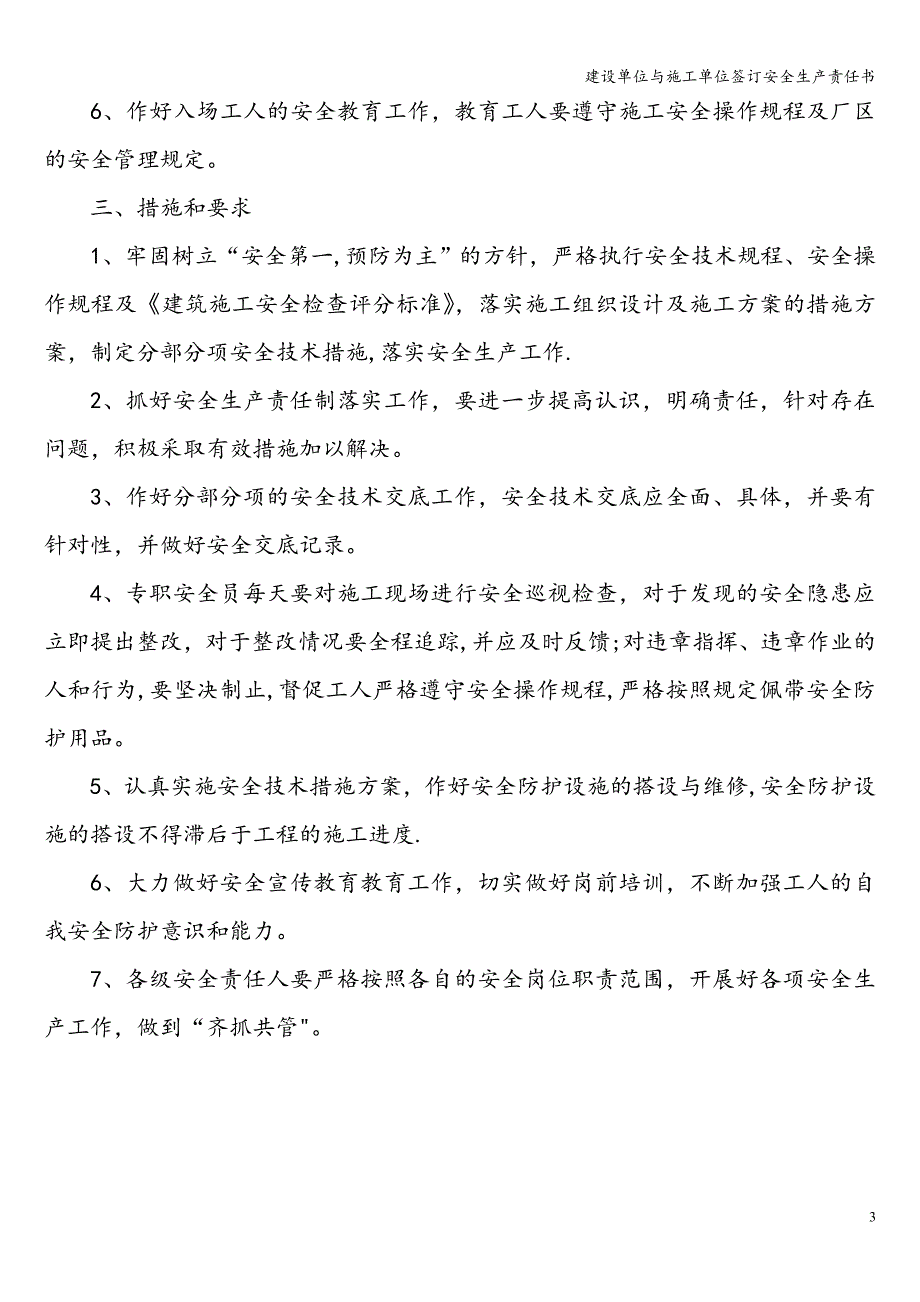 建设单位与施工单位签订安全生产责任书

6、作好入场工人的安全教育工作，教育工人要遵守施工安全操作规程及厂区的安全管理规定。

三、措施和要求

1、牢固树立“安全第一,预防为主”的方针，严格执行安全技术规程、安全操作规程及《建筑施工安全检查评分标准》，落实施工组织设计及施工方案的措施方案，制定分部分项安全技术措施,落实安全生产工作.

2、抓好安全生产责任制落实工作，要进一步提高认识，明确责任，针对存在问题，积极采取有效措施加以解决。

3、作好分部分项的安全技术交底工作，安全技术交底应全面、具体，并要有针对性，并做好安全交底记录。

4、专职安全员每天要对施工现场进行安全巡视检查，对于发现的安全隐患应立即提出整改，对于整改情况要全程追踪,并应及时反馈;对违章指挥、违章作业的人和行为,要坚决制止,督促工人严格遵守安全操作规程,严格按照规定佩带安全防护用品。

5、认真实施安全技术措施方案，作好安全防护设施的搭设与维修,安全防护设施的搭设不得滞后于工程的施工进度.

6、大力做好安全宣传教育教育工作，切实做好岗前培训，不断加强工人的自我安全防护意识和能力。

7、各级安全责任人要严格按照各自的安全岗位职责范围，开展好各项安全生产工作，做到“齐抓共管"。

3